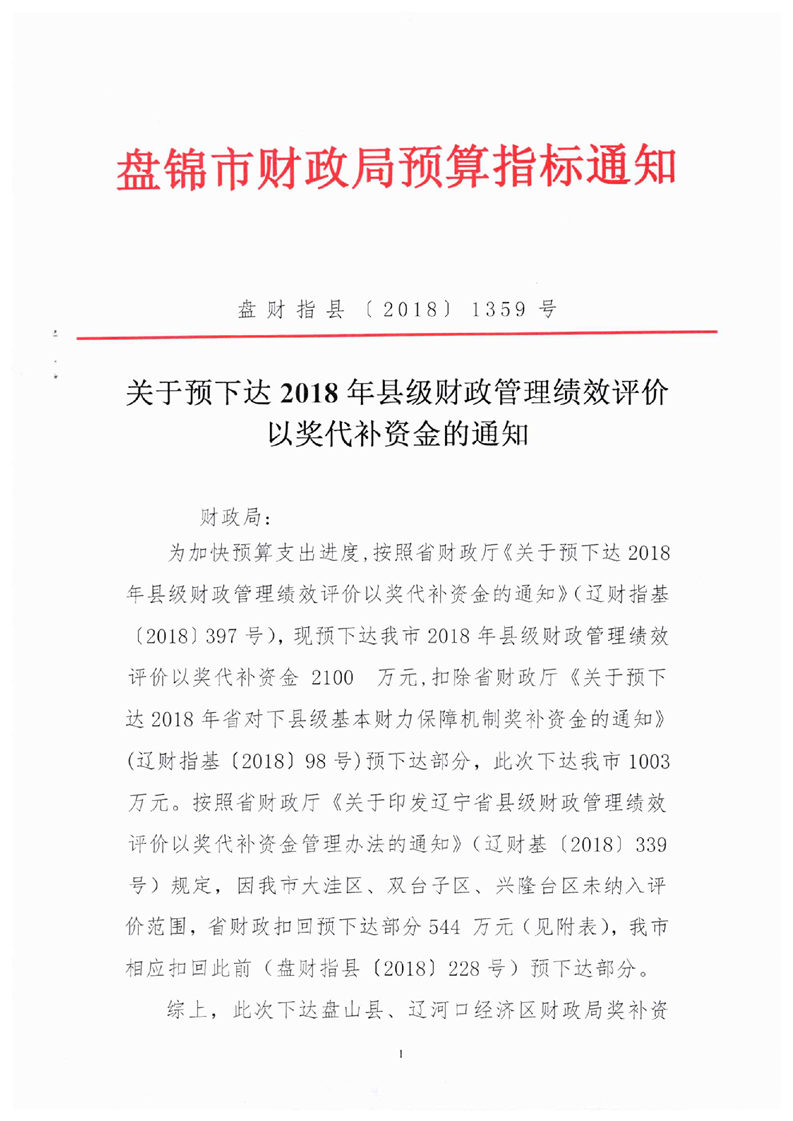 盘锦市财政局预算指标通知

盘财指县〔2018〕1359号

关于预下达2018年县级财政管理绩效评价以奖代补资金的通知

财政局：

为加快预算支出进度，按照省财政厅《关于预下达2018年县级财政管理绩效评价以奖代补资金的通知》（辽财指基〔2018〕397号），现预下达我市2018年县级财政管理绩效评价以奖代补资金 2100 万元，扣除省财政厅《关于预下达2018年省对下县级基本财力保障机制奖补资金的通知》（辽财指基〔2018〕98号）预下达部分，此次下达我市1003万元。按照省财政厅《关于印发辽宁省县级财政管理绩效评价以奖代补资金管理办法的通知》（辽财基〔2018〕339号）规定，因我市大洼区、双台子区、兴隆台区未纳入评价范围，省财政扣回预下达部分544 万元（见附表），我市相应扣回此前（盘财指县〔2018〕228号）预下达部分。

综上，此次下达盘山县、辽河口经济区财政局奖补资

1